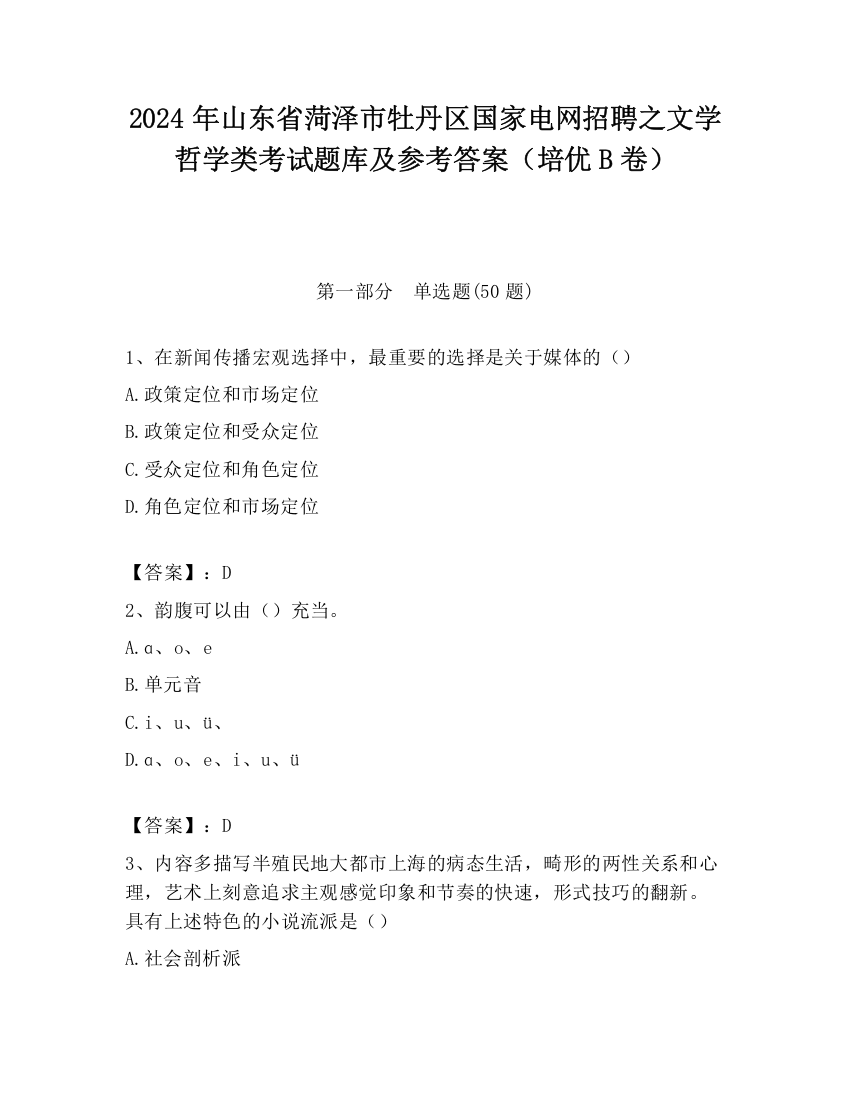 2024 年山东省菏泽市牡丹区国家电网招聘之文学哲学类考试题库及参考答案（培优 B 卷）

第一部分　单选题(50 题)

1、在新闻传播宏观选择中，最重要的选择是关于媒体的（）

A.政策定位和市场定位

B.政策定位和受众定位

C.受众定位和角色定位

D.角色定位和市场定位

【答案】：D

2、韵腹可以由（）充当。

A.ɑ、o、e

B.单元音

C.i、u、ü、

D.ɑ、o、e、i、u、ü

【答案】：D

3、内容多描写半殖民地大都市上海的病态生活，畸形的两性关系和心理，艺术上刻意追求主观感觉印象和节奏的快速，形式技巧的翻新。具有上述特色的小说流派是（）

A.社会剖析派